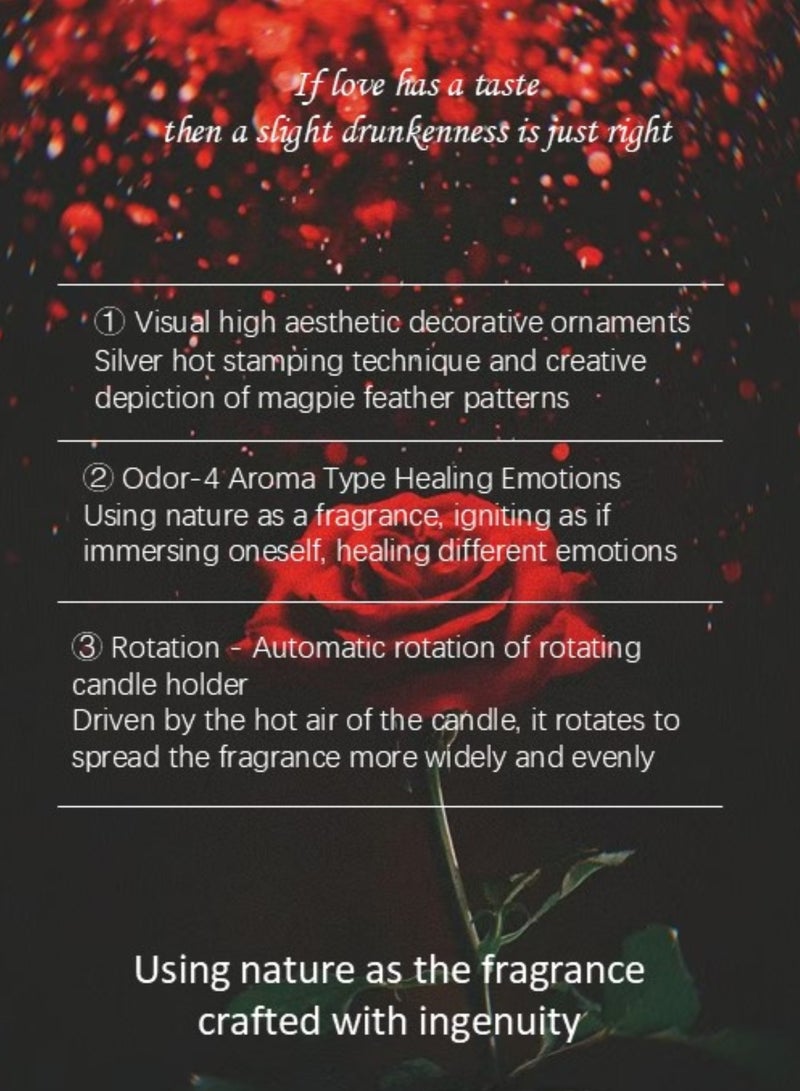 If love has a taste
then a slight drunkenness is just right

① Visual high aesthetic decorative ornaments
Silver hot stamping technique and creative depiction of magpie feather patterns

② Odor-4 Aroma Type Healing Emotions
Using nature as a fragrance, igniting as if immersing oneself, healing different emotions

③ Rotation - Automatic rotation of rotating candle holder
Driven by the hot air of the candle, it rotates to spread the fragrance more widely and evenly

Using nature as the fragrance
crafted with ingenuity